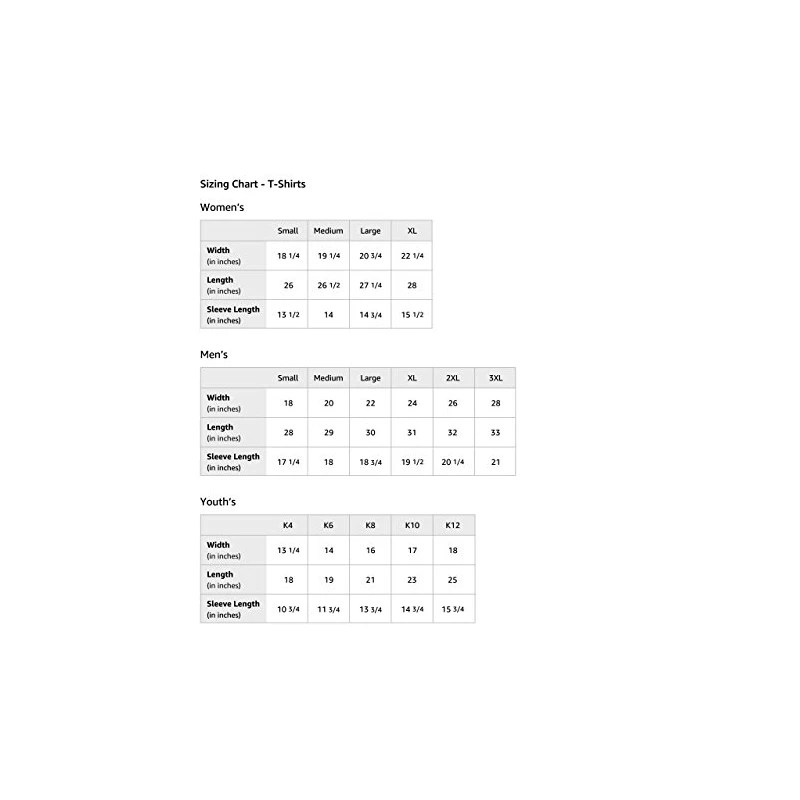 Sizing Chart - T-Shirts

Women's

| | Small | Medium | Large | XL |
|---|---|---|---|---|
| Width (in inches) | 18 1/4 | 19 1/4 | 20 3/4 | 22 1/4 |
| Length (in inches) | 26 | 26 1/2 | 27 1/4 | 28 |
| Sleeve Length (in inches) | 13 1/2 | 14 | 14 3/4 | 15 1/2 |

Men's

| | Small | Medium | Large | XL | 2XL | 3XL |
|---|---|---|---|---|---|---|
| Width (in inches) | 18 | 20 | 22 | 24 | 26 | 28 |
| Length (in inches) | 28 | 29 | 30 | 31 | 32 | 33 |
| Sleeve Length (in inches) | 17 1/4 | 18 | 18 3/4 | 19 1/2 | 20 1/4 | 21 |

Youth's

| | K4 | K6 | K8 | K10 | K12 |
|---|---|---|---|---|---|
| Width (in inches) | 13 1/4 | 14 | 16 | 17 | 18 |
| Length (in inches) | 18 | 19 | 21 | 23 | 25 |
| Sleeve Length (in inches) | 10 3/4 | 11 3/4 | 13 3/4 | 14 3/4 | 15 3/4 |